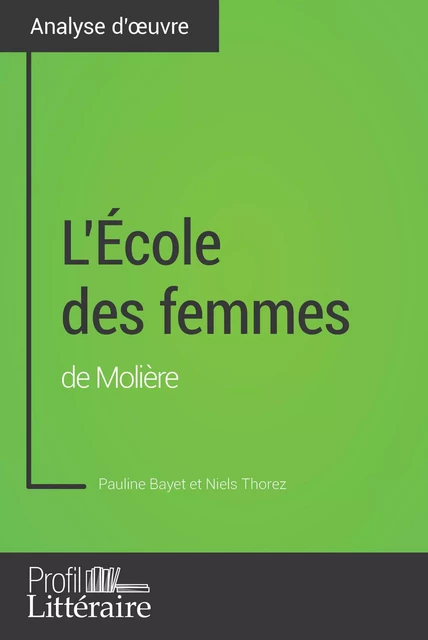 Analyse d'œuvre

L'École des femmes

de Molière

Pauline Bayet et Niels Thorez

Profil
Littéraire